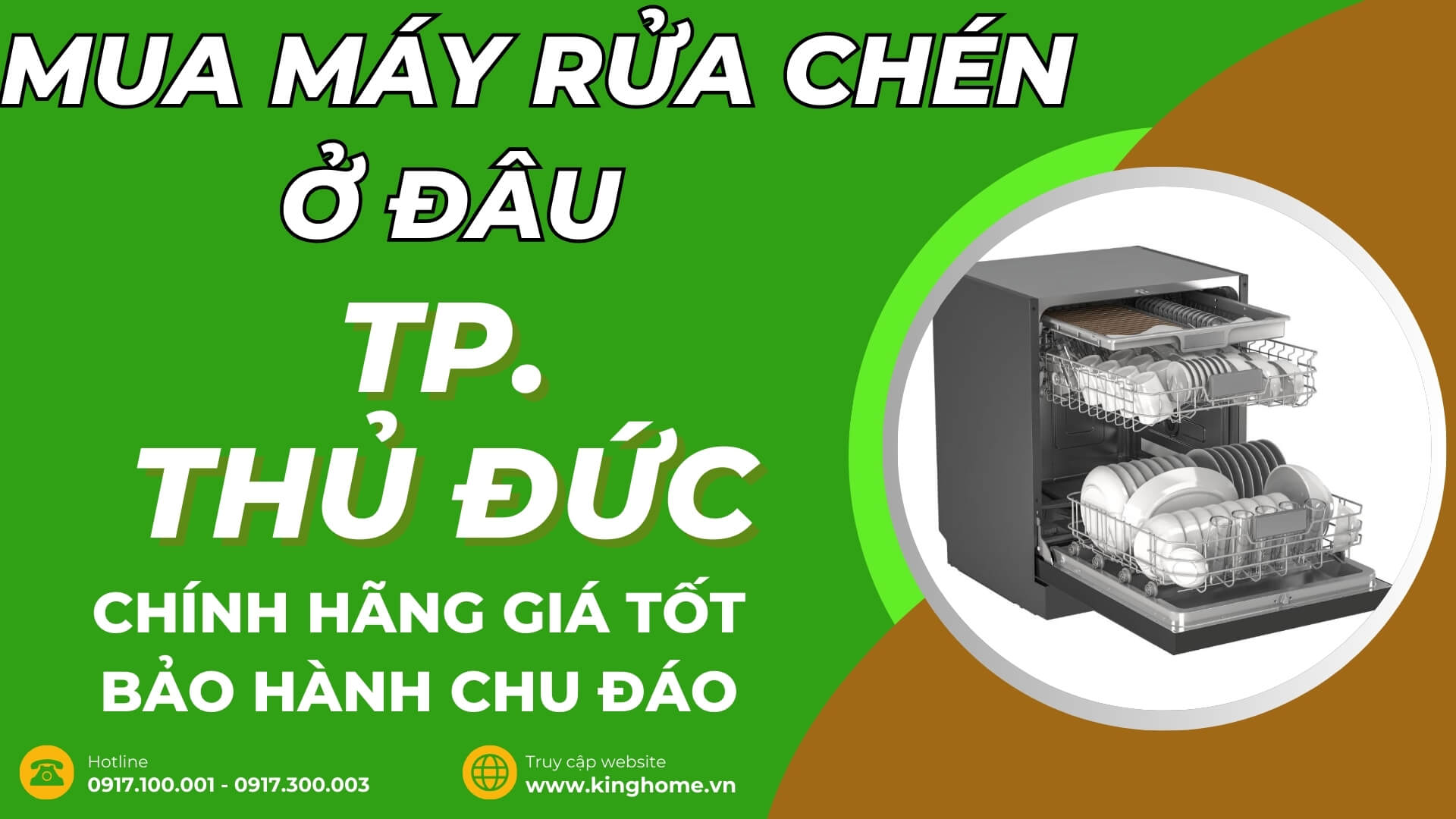 MUA MÁY RỬA CHÉN Ở ĐÂU

TP. THỦ ĐỨC

CHÍNH HÃNG GIÁ TỐT
BẢO HÀNH CHU ĐÁO

Hotline
0917.100.001 - 0917.300.003

Truy cập website
www.kinghome.vn